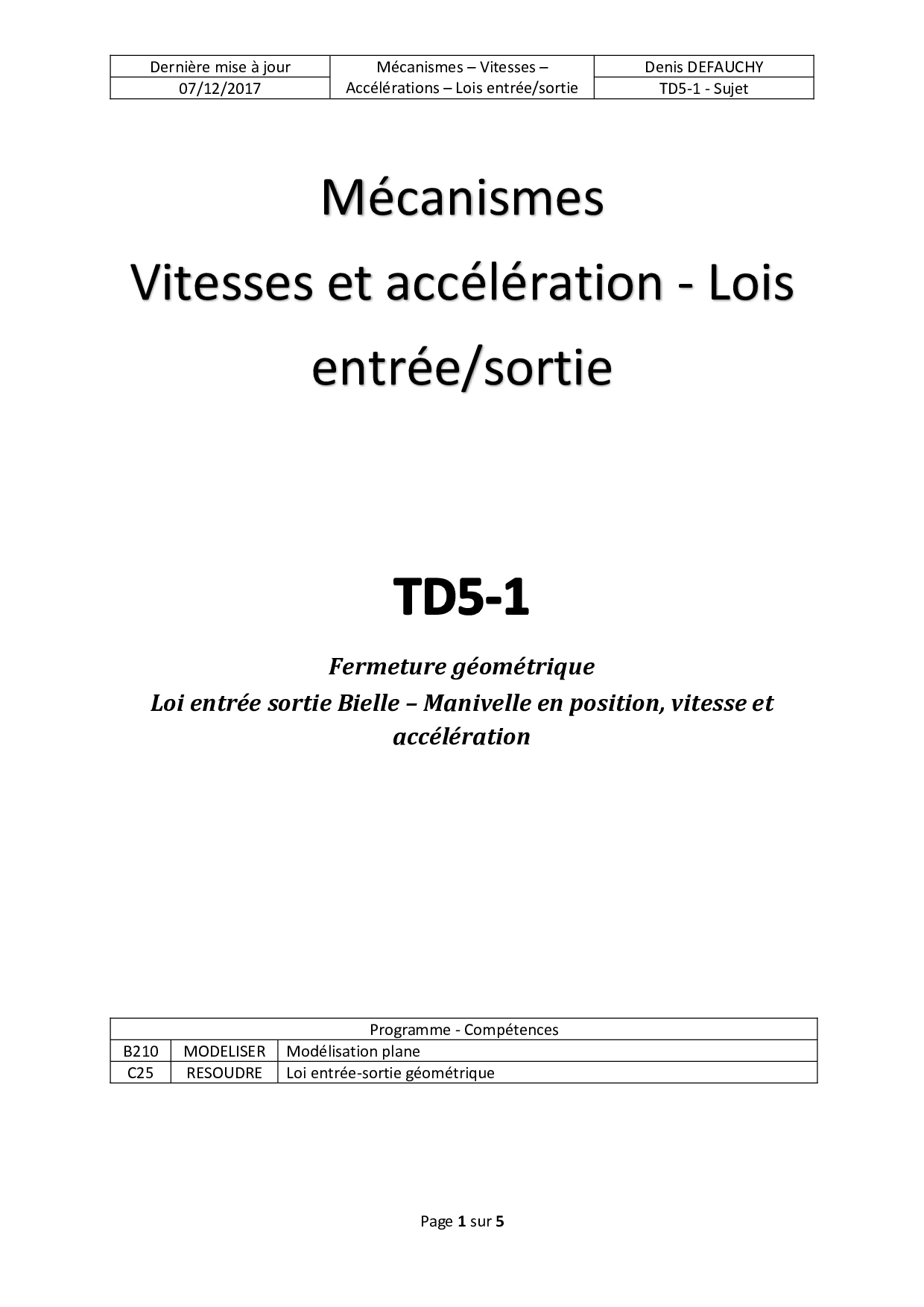 | Dernière mise à jour | Mécanismes – Vitesses – Accélérations – Lois entrée/sortie | Denis DEFAUCHY |
|---|---|---|
| 07/12/2017 | | TD5-1 - Sujet |

Mécanismes
Vitesses et accélération - Lois entrée/sortie

TD5-1

Fermeture géométrique
Loi entrée sortie Bielle – Manivelle en position, vitesse et accélération

| Programme - Compétences | | |
|---|---|---|
| B210 | MODELISER | Modélisation plane |
| C25 | RESOUDRE | Loi entrée-sortie géométrique |

Page 1 sur 5